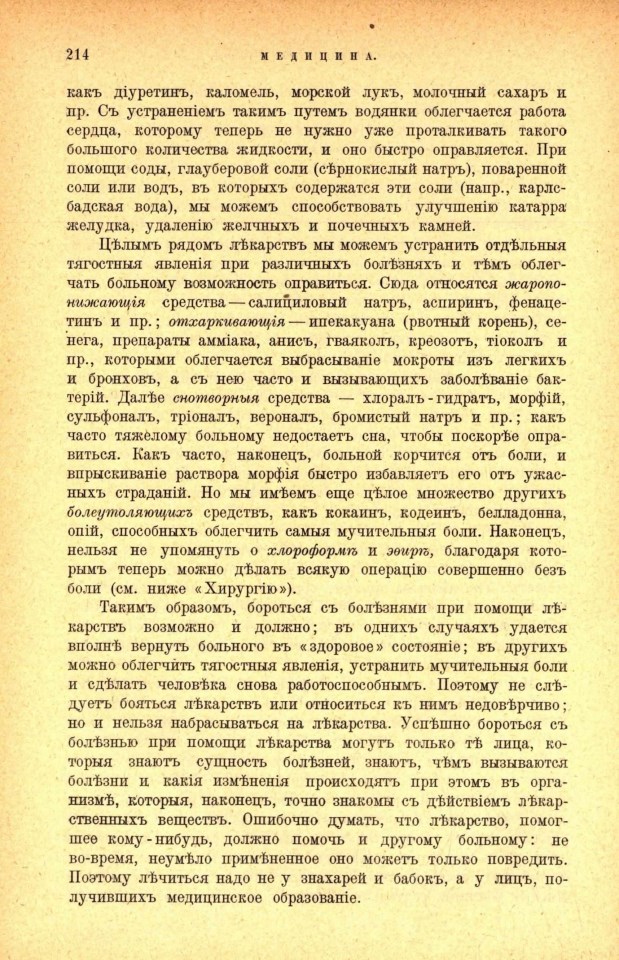 214 МЕДИЦИНА.

какъ діуретинъ, каломель, морской лукъ, молочный сахаръ и пр. Съ устраненіемъ такимъ путемъ водянки облегчается работа сердца, которому теперь не нужно уже проталкивать такого большого количества жидкости, и оно быстро оправляется. При помощи соды, глауберовой соли (сѣрнокислый натръ), поваренной соли или водъ, въ которыхъ содержатся эти соли (напр., карлсбадская вода), мы можемъ способствовать улучшенію катарра желудка, удаленію желчныхъ и почечныхъ камней.

Цѣлымъ рядомъ лѣкарствъ мы можемъ устранить отдѣльныя тягостныя явленія при различныхъ болѣзняхъ и тѣмъ облегчать больному возможность оправиться. Сюда относятся жаропонижающія средства — салициловый натръ, аспиринъ, фенацетинъ и пр.; отхаркивающія — ипекакуана (рвотный корень), сенега, препараты амміака, анисъ, гваяколъ, креозотъ, тіоколъ и пр., которыми облегчается выбрасываніе мокроты изъ легкихъ и бронховъ, а съ нею часто и вызывающихъ заболѣваніе бактерій. Далѣе снотворныя средства — хлоралъ-гидратъ, морфій, сульфоналъ, тріоналъ, вероналъ, бромистый натръ и пр.; какъ часто тяжелому больному недостаетъ сна, чтобы поскорѣе оправиться. Какъ часто, наконецъ, больной корчится отъ боли, и впрыскиваніе раствора морфія быстро избавляетъ его отъ ужасныхъ страданій. Но мы имѣемъ еще цѣлое множество другихъ болеутоляющихъ средствъ, какъ кокаинъ, кодеинъ, белладонна, опій, способныхъ облегчить самыя мучительныя боли. Наконецъ, нельзя не упомянуть о хлороформѣ и эѳирѣ, благодаря которымъ теперь можно дѣлать всякую операцію совершенно безъ боли (см. ниже «Хирургію»).

Такимъ образомъ, бороться съ болѣзнями при помощи лѣкарствъ возможно и должно; въ однихъ случаяхъ удается вполнѣ вернуть больного въ «здоровое» состояніе; въ другихъ можно облегчить тягостныя явленія, устранить мучительныя боли и сдѣлать человѣка снова работоспособнымъ. Поэтому не слѣдуетъ бояться лѣкарствъ или относиться къ нимъ недовѣрчиво; но и нельзя набрасываться на лѣкарства. Успѣшно бороться съ болѣзнью при помощи лѣкарства могутъ только тѣ лица, которыя знаютъ сущность болѣзней, знаютъ, чѣмъ вызываются болѣзни и какія измѣненія происходятъ при этомъ въ организмѣ, которыя, наконецъ, точно знакомы съ дѣйствіемъ лѣкарственныхъ веществъ. Ошибочно думать, что лѣкарство, помогшее кому-нибудь, должно помочь и другому больному: не во-время, неумѣло примѣненное оно можетъ только повредить. Поэтому лѣчиться надо не у знахарей и бабокъ, а у лицъ, получившихъ медицинское образованіе.